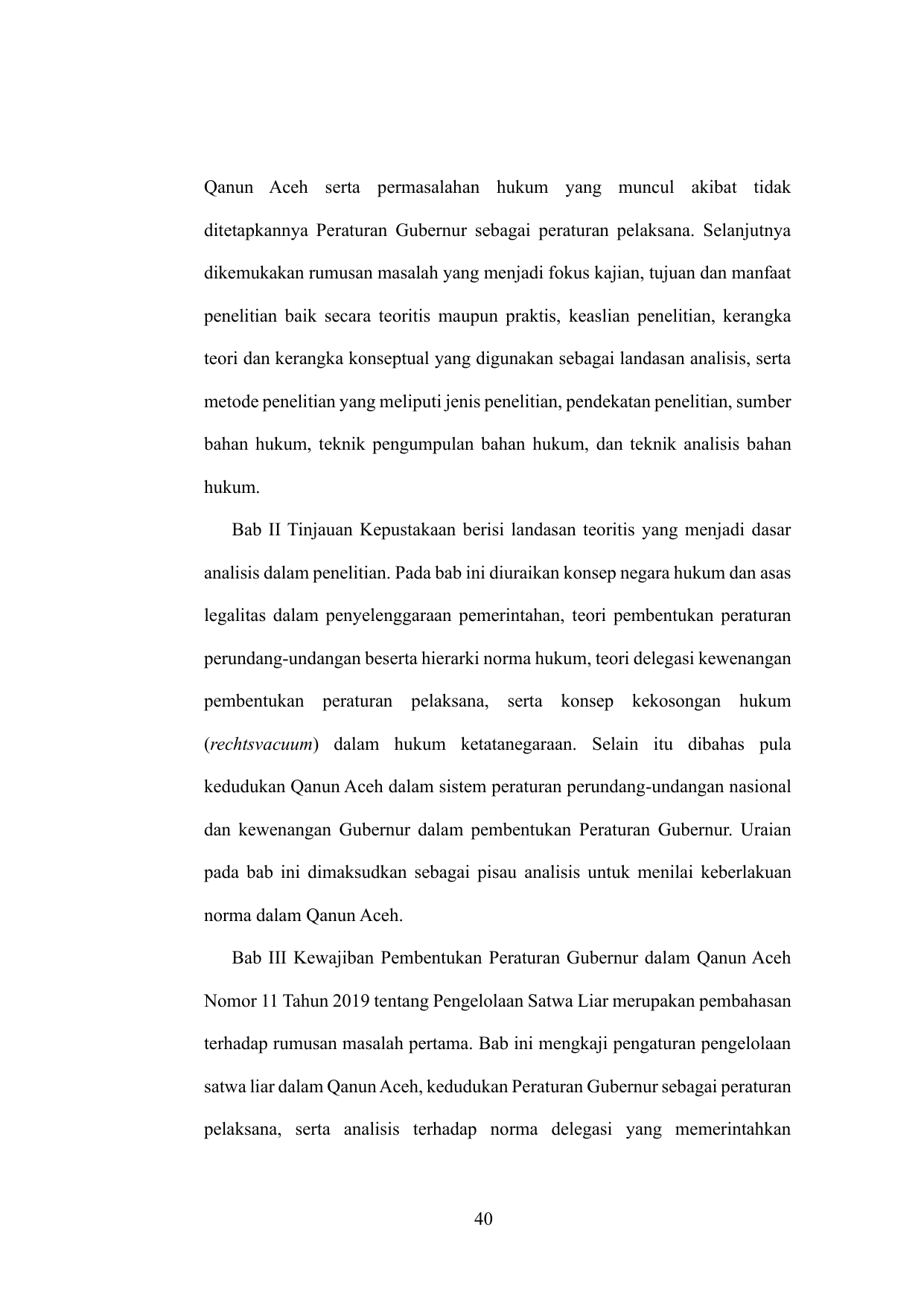 Qanun Aceh serta permasalahan hukum yang muncul akibat tidak ditetapkannya Peraturan Gubernur sebagai peraturan pelaksana. Selanjutnya dikemukakan rumusan masalah yang menjadi fokus kajian, tujuan dan manfaat penelitian baik secara teoritis maupun praktis, keaslian penelitian, kerangka teori dan kerangka konseptual yang digunakan sebagai landasan analisis, serta metode penelitian yang meliputi jenis penelitian, pendekatan penelitian, sumber bahan hukum, teknik pengumpulan bahan hukum, dan teknik analisis bahan hukum.

Bab II Tinjauan Kepustakaan berisi landasan teoritis yang menjadi dasar analisis dalam penelitian. Pada bab ini diuraikan konsep negara hukum dan asas legalitas dalam penyelenggaraan pemerintahan, teori pembentukan peraturan perundang-undangan beserta hierarki norma hukum, teori delegasi kewenangan pembentukan peraturan pelaksana, serta konsep kekosongan hukum (rechtsvacuum) dalam hukum ketatanegaraan. Selain itu dibahas pula kedudukan Qanun Aceh dalam sistem peraturan perundang-undangan nasional dan kewenangan Gubernur dalam pembentukan Peraturan Gubernur. Uraian pada bab ini dimaksudkan sebagai pisau analisis untuk menilai keberlakuan norma dalam Qanun Aceh.

Bab III Kewajiban Pembentukan Peraturan Gubernur dalam Qanun Aceh Nomor 11 Tahun 2019 tentang Pengelolaan Satwa Liar merupakan pembahasan terhadap rumusan masalah pertama. Bab ini mengkaji pengaturan pengelolaan satwa liar dalam Qanun Aceh, kedudukan Peraturan Gubernur sebagai peraturan pelaksana, serta analisis terhadap norma delegasi yang memerintahkan

40